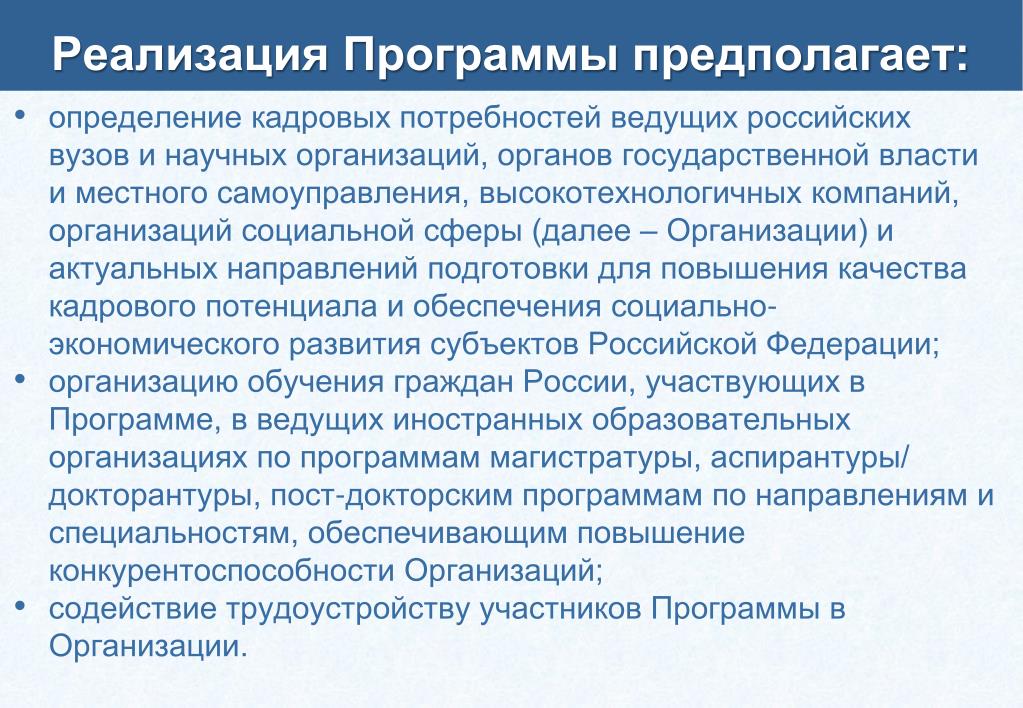 Реализация Программы предполагает:

• определение кадровых потребностей ведущих российских вузов и научных организаций, органов государственной власти и местного самоуправления, высокотехнологичных компаний, организаций социальной сферы (далее – Организации) и актуальных направлений подготовки для повышения качества кадрового потенциала и обеспечения социально-экономического развития субъектов Российской Федерации;
• организацию обучения граждан России, участвующих в Программе, в ведущих иностранных образовательных организациях по программам магистратуры, аспирантуры/ докторантуры, пост-докторским программам по направлениям и специальностям, обеспечивающим повышение конкурентоспособности Организаций;
• содействие трудоустройству участников Программы в Организации.